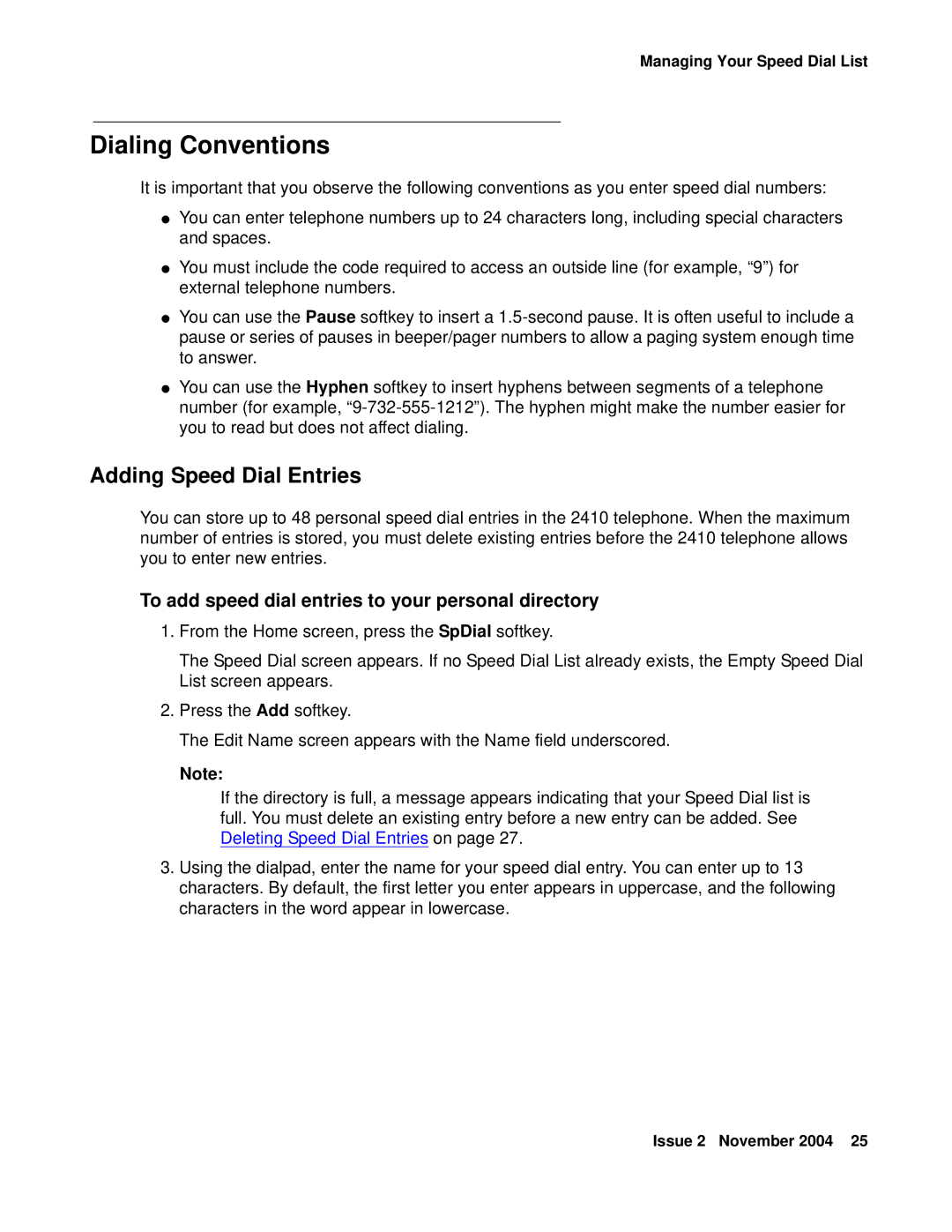 Managing Your Speed Dial List

Dialing Conventions

It is important that you observe the following conventions as you enter speed dial numbers:

● You can enter telephone numbers up to 24 characters long, including special characters and spaces.

● You must include the code required to access an outside line (for example, “9”) for external telephone numbers.

● You can use the Pause softkey to insert a 1.5-second pause. It is often useful to include a pause or series of pauses in beeper/pager numbers to allow a paging system enough time to answer.

● You can use the Hyphen softkey to insert hyphens between segments of a telephone number (for example, “9-732-555-1212”). The hyphen might make the number easier for you to read but does not affect dialing.

Adding Speed Dial Entries

You can store up to 48 personal speed dial entries in the 2410 telephone. When the maximum number of entries is stored, you must delete existing entries before the 2410 telephone allows you to enter new entries.

To add speed dial entries to your personal directory

1. From the Home screen, press the SpDial softkey.

The Speed Dial screen appears. If no Speed Dial List already exists, the Empty Speed Dial List screen appears.

2. Press the Add softkey.

The Edit Name screen appears with the Name field underscored.

Note:

If the directory is full, a message appears indicating that your Speed Dial list is full. You must delete an existing entry before a new entry can be added. See Deleting Speed Dial Entries on page 27.

3. Using the dialpad, enter the name for your speed dial entry. You can enter up to 13 characters. By default, the first letter you enter appears in uppercase, and the following characters in the word appear in lowercase.

Issue 2 November 2004 25